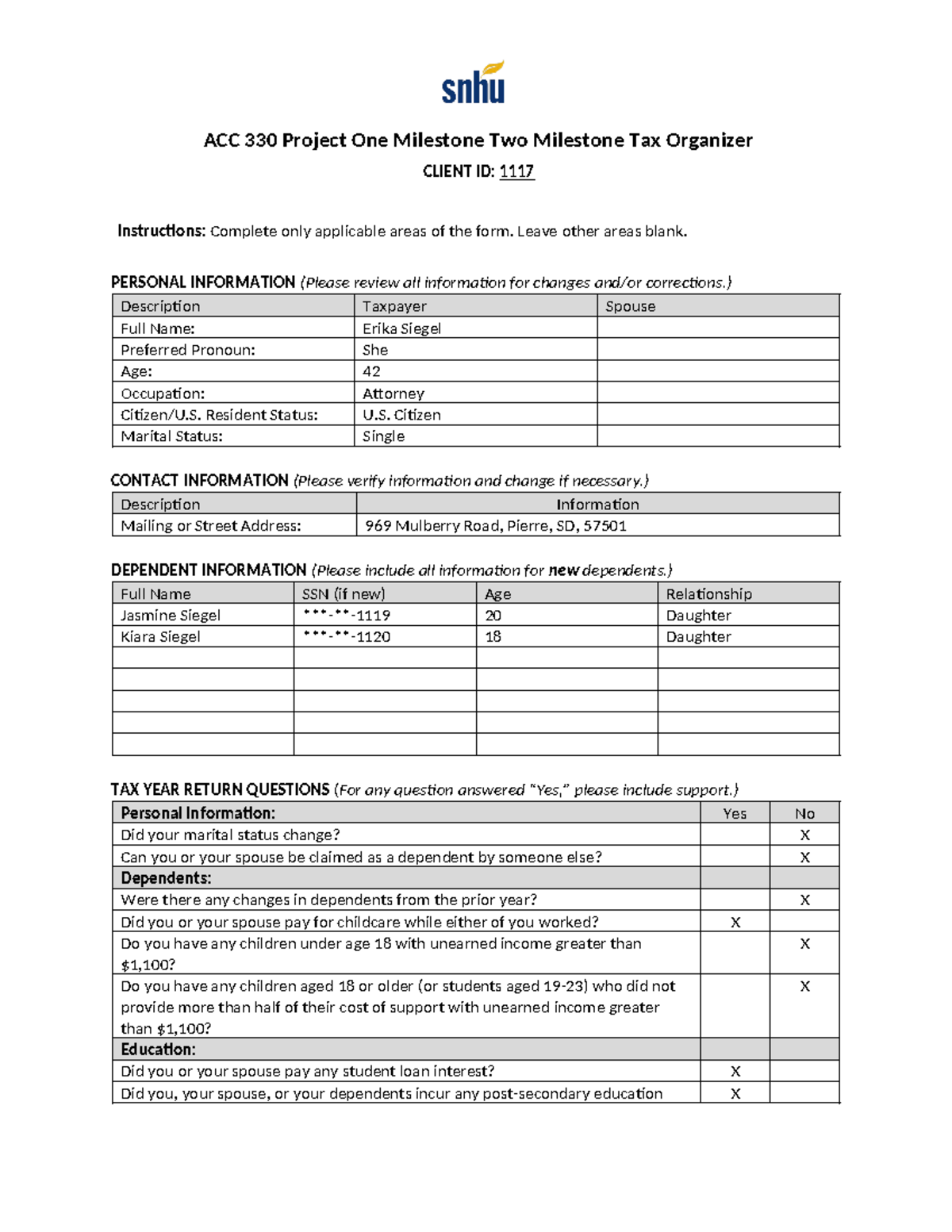 snhu

ACC 330 Project One Milestone Two Milestone Tax Organizer

CLIENT ID: 1117

Instructions: Complete only applicable areas of the form. Leave other areas blank.

PERSONAL INFORMATION (Please review all information for changes and/or corrections.)

| Description | Taxpayer | Spouse |
|---|---|---|
| Full Name: | Erika Siegel | |
| Preferred Pronoun: | She | |
| Age: | 42 | |
| Occupation: | Attorney | |
| Citizen/U.S. Resident Status: | U.S. Citizen | |
| Marital Status: | Single | |

CONTACT INFORMATION (Please verify information and change if necessary.)

| Description | Information |
|---|---|
| Mailing or Street Address: | 969 Mulberry Road, Pierre, SD, 57501 |

DEPENDENT INFORMATION (Please include all information for new dependents.)

| Full Name | SSN (if new) | Age | Relationship |
|---|---|---|---|
| Jasmine Siegel | ***-**-1119 | 20 | Daughter |
| Kiara Siegel | ***-**-1120 | 18 | Daughter |
| | | | |
| | | | |
| | | | |
| | | | |
| | | | |

TAX YEAR RETURN QUESTIONS (For any question answered "Yes," please include support.)

| Personal Information: | Yes | No |
|---|---|---|
| Did your marital status change? | | X |
| Can you or your spouse be claimed as a dependent by someone else? | | X |
| Dependents: | | |
| Were there any changes in dependents from the prior year? | | X |
| Did you or your spouse pay for childcare while either of you worked? | X | |
| Do you have any children under age 18 with unearned income greater than $1,100? | | X |
| Do you have any children aged 18 or older (or students aged 19-23) who did not provide more than half of their cost of support with unearned income greater than $1,100? | | X |
| Education: | | |
| Did you or your spouse pay any student loan interest? | X | |
| Did you, your spouse, or your dependents incur any post-secondary education | X | |